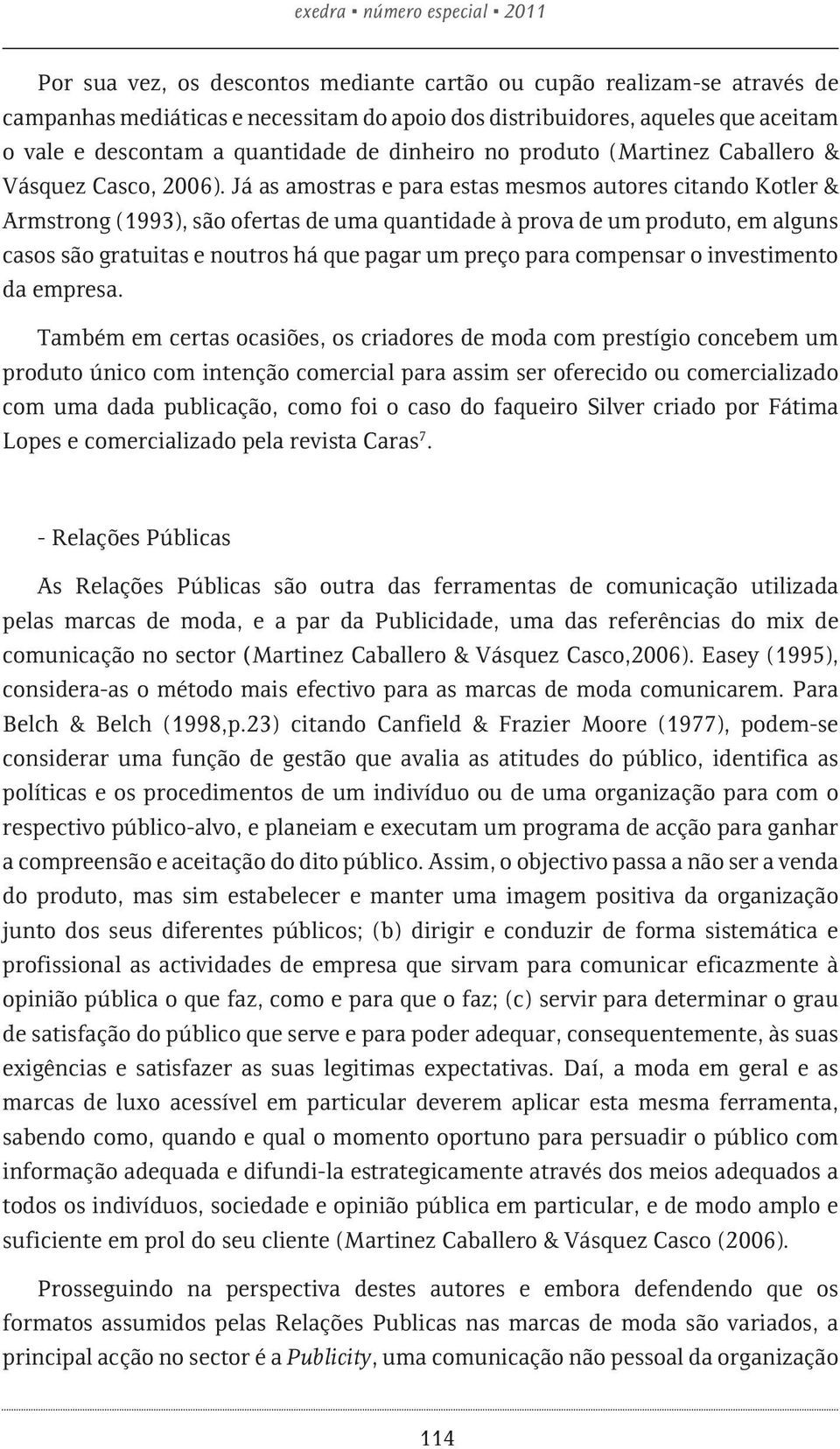 exedra ▪ número especial ▪ 2011

Por sua vez, os descontos mediante cartão ou cupão realizam-se através de campanhas mediáticas e necessitam do apoio dos distribuidores, aqueles que aceitam o vale e descontam a quantidade de dinheiro no produto (Martinez Caballero & Vásquez Casco, 2006). Já as amostras e para estas mesmos autores citando Kotler & Armstrong (1993), são ofertas de uma quantidade à prova de um produto, em alguns casos são gratuitas e noutros há que pagar um preço para compensar o investimento da empresa.

Também em certas ocasiões, os criadores de moda com prestígio concebem um produto único com intenção comercial para assim ser oferecido ou comercializado com uma dada publicação, como foi o caso do faqueiro Silver criado por Fátima Lopes e comercializado pela revista Caras$^7$.

- Relações Públicas

As Relações Públicas são outra das ferramentas de comunicação utilizada pelas marcas de moda, e a par da Publicidade, uma das referências do mix de comunicação no sector (Martinez Caballero & Vásquez Casco,2006). Easey (1995), considera-as o método mais efectivo para as marcas de moda comunicarem. Para Belch & Belch (1998,p.23) citando Canfield & Frazier Moore (1977), podem-se considerar uma função de gestão que avalia as atitudes do público, identifica as políticas e os procedimentos de um indivíduo ou de uma organização para com o respectivo público-alvo, e planeiam e executam um programa de acção para ganhar a compreensão e aceitação do dito público. Assim, o objectivo passa a não ser a venda do produto, mas sim estabelecer e manter uma imagem positiva da organização junto dos seus diferentes públicos; (b) dirigir e conduzir de forma sistemática e profissional as actividades de empresa que sirvam para comunicar eficazmente à opinião pública o que faz, como e para que o faz; (c) servir para determinar o grau de satisfação do público que serve e para poder adequar, consequentemente, às suas exigências e satisfazer as suas legitimas expectativas. Daí, a moda em geral e as marcas de luxo acessível em particular deverem aplicar esta mesma ferramenta, sabendo como, quando e qual o momento oportuno para persuadir o público com informação adequada e difundi-la estrategicamente através dos meios adequados a todos os indivíduos, sociedade e opinião pública em particular, e de modo amplo e suficiente em prol do seu cliente (Martinez Caballero & Vásquez Casco (2006).

Prosseguindo na perspectiva destes autores e embora defendendo que os formatos assumidos pelas Relações Publicas nas marcas de moda são variados, a principal acção no sector é a Publicity, uma comunicação não pessoal da organização

114